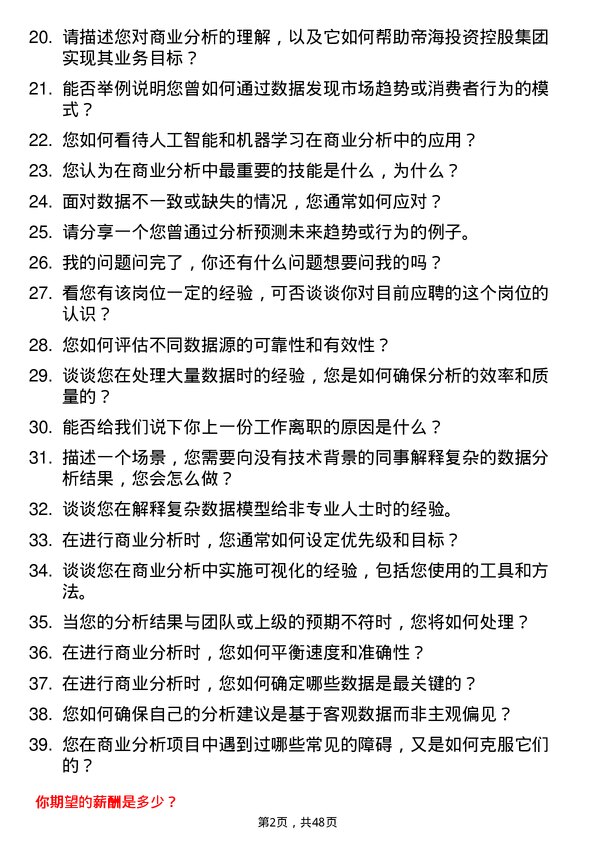 20. 请描述您对商业分析的理解，以及它如何帮助帝海投资控股集团实现其业务目标？

21. 能否举例说明您曾如何通过数据发现市场趋势或消费者行为的模式？

22. 您如何看待人工智能和机器学习在商业分析中的应用？

23. 您认为在商业分析中最重要的技能是什么，为什么？

24. 面对数据不一致或缺失的情况，您通常如何应对？

25. 请分享一个您曾通过分析预测未来趋势或行为的例子。

26. 我的问题问完了，你还有什么问题想要问我的吗？

27. 看您有该岗位一定的经验，可否谈谈你对目前应聘的这个岗位的认识？

28. 您如何评估不同数据源的可靠性和有效性？

29. 谈谈您在处理大量数据时的经验，您是如何确保分析的效率和质量的？

30. 能否给我们说下你上一份工作离职的原因是什么？

31. 描述一个场景，您需要向没有技术背景的同事解释复杂的数据分析结果，您会怎么做？

32. 谈谈您在解释复杂数据模型给非专业人士时的经验。

33. 在进行商业分析时，您通常如何设定优先级和目标？

34. 谈谈您在商业分析中实施可视化的经验，包括您使用的工具和方法。

35. 当您的分析结果与团队或上级的预期不符时，您将如何处理？

36. 在进行商业分析时，您如何平衡速度和准确性？

37. 在进行商业分析时，您如何确定哪些数据是最关键的？

38. 您如何确保自己的分析建议是基于客观数据而非主观偏见？

39. 您在商业分析项目中遇到过哪些常见的障碍，又是如何克服它们的？

你期望的薪酬是多少？

第2页，共48页